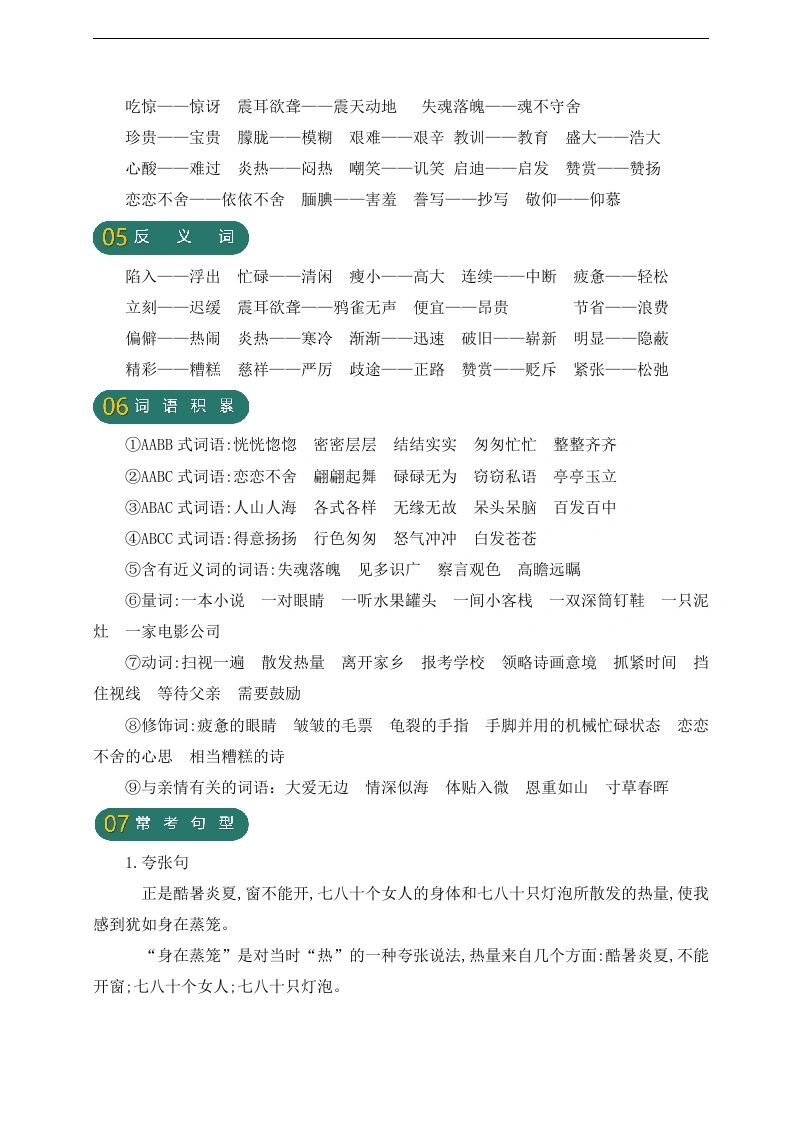 吃惊——惊讶　震耳欲聋——震天动地　失魂落魄——魂不守舍

珍贵——宝贵　朦胧——模糊　艰难——艰辛　教训——教育　盛大——浩大

心酸——难过　炎热——闷热　嘲笑——讥笑　启迪——启发　赞赏——赞扬

恋恋不舍——依依不舍　腼腆——害羞　誊写——抄写　敬仰——仰慕

05 反　义　词

陷入——浮出　忙碌——清闲　瘦小——高大　连续——中断　疲惫——轻松

立刻——迟缓　震耳欲聋——鸦雀无声　便宜——昂贵　节省——浪费

偏僻——热闹　炎热——寒冷　渐渐——迅速　破旧——崭新　明显——隐蔽

精彩——糟糕　慈祥——严厉　歧途——正路　赞赏——贬斥　紧张——松弛

06 词　语　积　累

①AABB 式词语:恍恍惚惚　密密层层　结结实实　匆匆忙忙　整整齐齐

②AABC 式词语:恋恋不舍　翩翩起舞　碌碌无为　窃窃私语　亭亭玉立

③ABAC 式词语:人山人海　各式各样　无缘无故　呆头呆脑　百发百中

④ABCC 式词语:得意扬扬　行色匆匆　怒气冲冲　白发苍苍

⑤含有近义词的词语:失魂落魄　见多识广　察言观色　高瞻远瞩

⑥量词:一本小说　一对眼睛　一听水果罐头　一间小客栈　一双深筒钉鞋　一只泥灶　一家电影公司

⑦动词:扫视一遍　散发热量　离开家乡　报考学校　领略诗画意境　抓紧时间　挡住视线　等待父亲　需要鼓励

⑧修饰词:疲惫的眼睛　皱皱的毛票　龟裂的手指　手脚并用的机械忙碌状态　恋恋不舍的心思　相当糟糕的诗

⑨与亲情有关的词语：大爱无边　情深似海　体贴入微　恩重如山　寸草春晖

07 常　考　句　型

1.夸张句

正是酷暑炎夏,窗不能开,七八十个女人的身体和七八十只灯泡所散发的热量,使我感到犹如身在蒸笼。

“身在蒸笼”是对当时“热”的一种夸张说法,热量来自几个方面:酷暑炎夏,不能开窗;七八十个女人;七八十只灯泡。